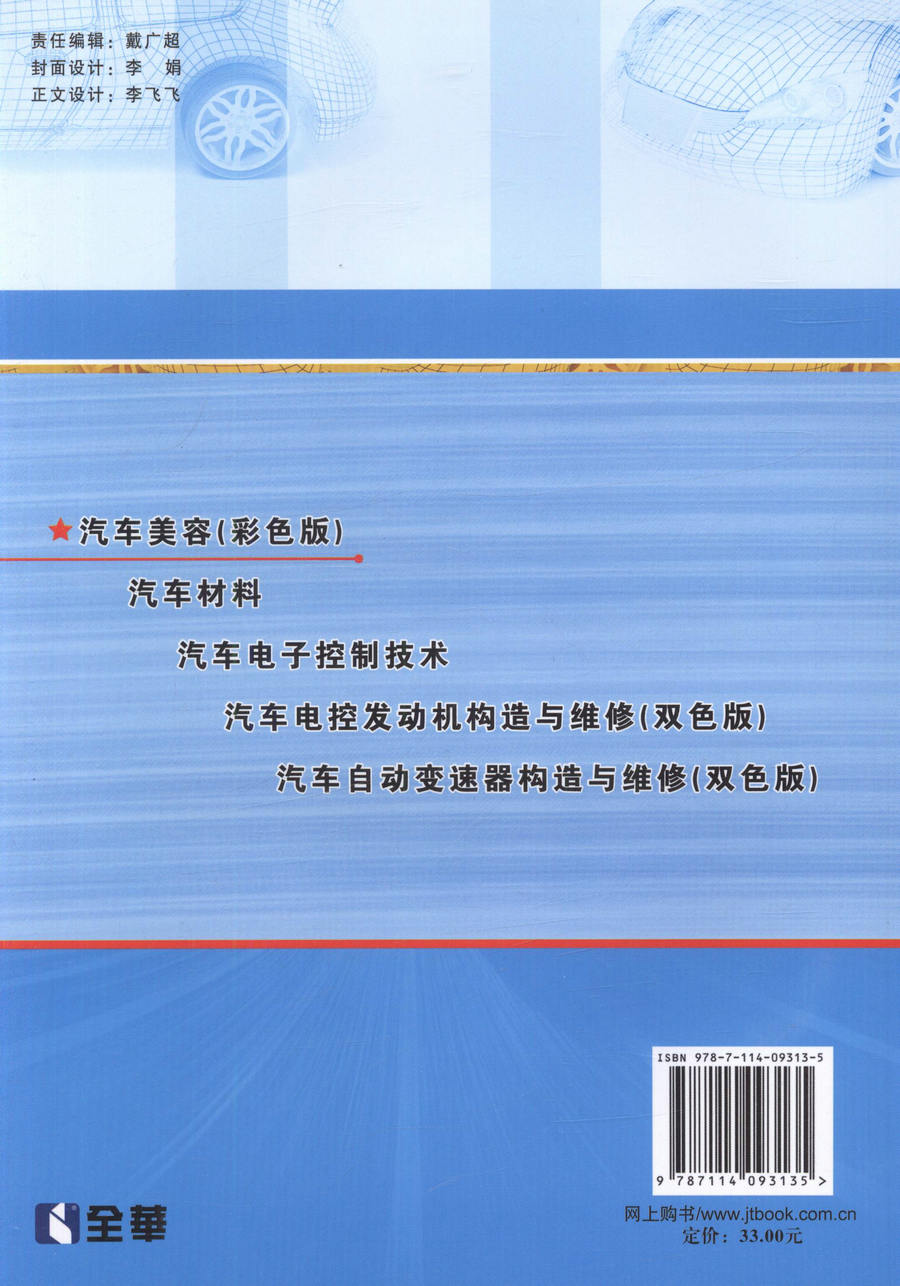 责任编辑：戴广超
封面设计：李　娟
正文设计：李飞飞

★汽车美容(彩色版)

汽车材料

汽车电子控制技术

汽车电控发动机构造与维修(双色版)

汽车自动变速器构造与维修(双色版)

ISBN 978-7-114-09313-5

9 787114 093135 >

全華

网上购书/www.jtbook.com.cn
定价：33.00元